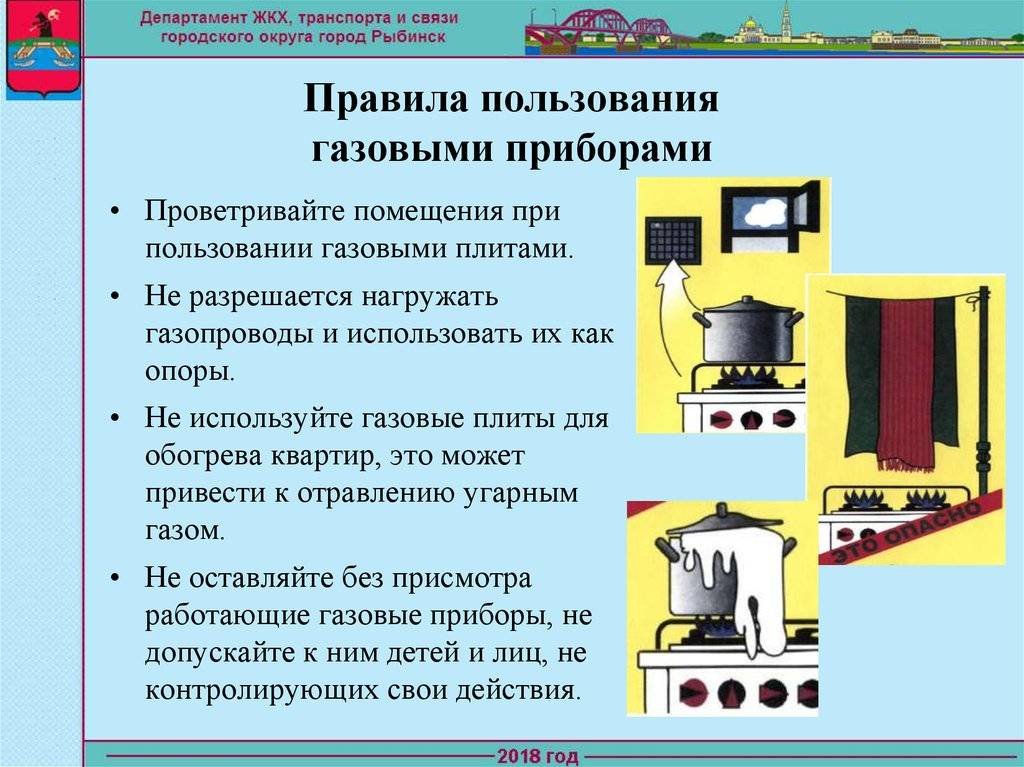 Департамент ЖКХ, транспорта и связи городского округа город Рыбинск

Правила пользования газовыми приборами

• Проветривайте помещения при пользовании газовыми плитами.

• Не разрешается нагружать газопроводы и использовать их как опоры.

• Не используйте газовые плиты для обогрева квартир, это может привести к отравлению угарным газом.

• Не оставляйте без присмотра работающие газовые приборы, не допускайте к ним детей и лиц, не контролирующих свои действия.

ЭТО ОПАСНО

2018 год